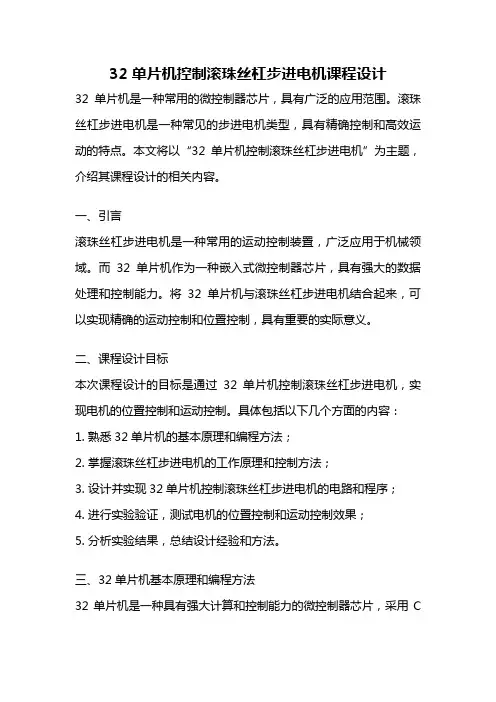 32 单片机控制滚珠丝杠步进电机课程设计

32 单片机是一种常用的微控制器芯片，具有广泛的应用范围。滚珠丝杠步进电机是一种常见的步进电机类型，具有精确控制和高效运动的特点。本文将以“32 单片机控制滚珠丝杠步进电机”为主题，介绍其课程设计的相关内容。

一、引言

滚珠丝杠步进电机是一种常用的运动控制装置，广泛应用于机械领域。而 32 单片机作为一种嵌入式微控制器芯片，具有强大的数据处理和控制能力。将 32 单片机与滚珠丝杠步进电机结合起来，可以实现精确的运动控制和位置控制，具有重要的实际意义。

二、课程设计目标

本次课程设计的目标是通过 32 单片机控制滚珠丝杠步进电机，实现电机的位置控制和运动控制。具体包括以下几个方面的内容：

1. 熟悉 32 单片机的基本原理和编程方法；

2. 掌握滚珠丝杠步进电机的工作原理和控制方法；

3. 设计并实现 32 单片机控制滚珠丝杠步进电机的电路和程序；

4. 进行实验验证，测试电机的位置控制和运动控制效果；

5. 分析实验结果，总结设计经验和方法。

三、32 单片机基本原理和编程方法

32 单片机是一种具有强大计算和控制能力的微控制器芯片，采用 C